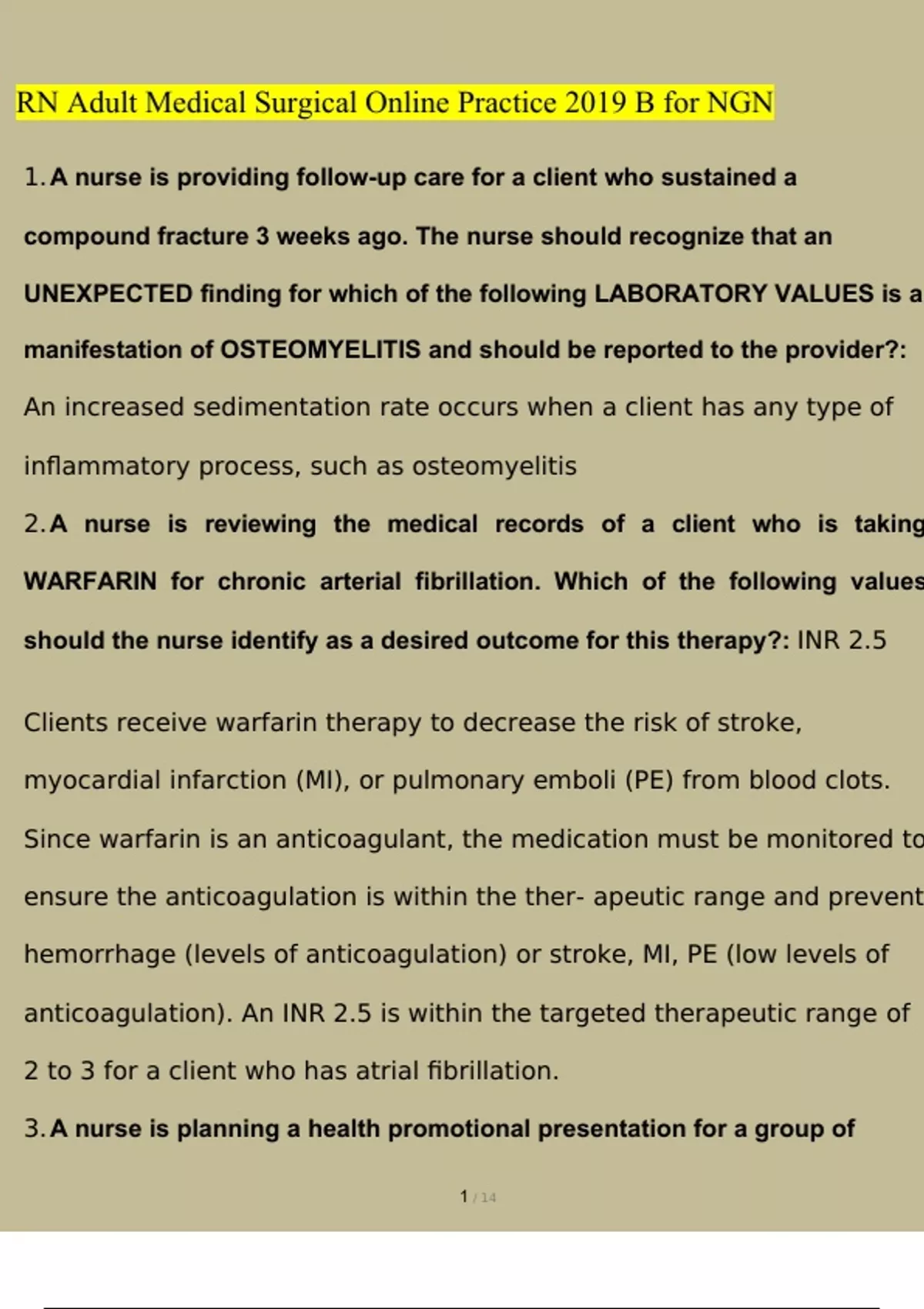 RN Adult Medical Surgical Online Practice 2019 B for NGN

1. A nurse is providing follow-up care for a client who sustained a compound fracture 3 weeks ago. The nurse should recognize that an UNEXPECTED finding for which of the following LABORATORY VALUES is a manifestation of OSTEOMYELITIS and should be reported to the provider?: An increased sedimentation rate occurs when a client has any type of inflammatory process, such as osteomyelitis

2. A nurse is reviewing the medical records of a client who is taking WARFARIN for chronic arterial fibrillation. Which of the following values should the nurse identify as a desired outcome for this therapy?: INR 2.5

Clients receive warfarin therapy to decrease the risk of stroke, myocardial infarction (MI), or pulmonary emboli (PE) from blood clots. Since warfarin is an anticoagulant, the medication must be monitored to ensure the anticoagulation is within the ther- apeutic range and prevent hemorrhage (levels of anticoagulation) or stroke, MI, PE (low levels of anticoagulation). An INR 2.5 is within the targeted therapeutic range of 2 to 3 for a client who has atrial fibrillation.

3. A nurse is planning a health promotional presentation for a group of

1 / 14